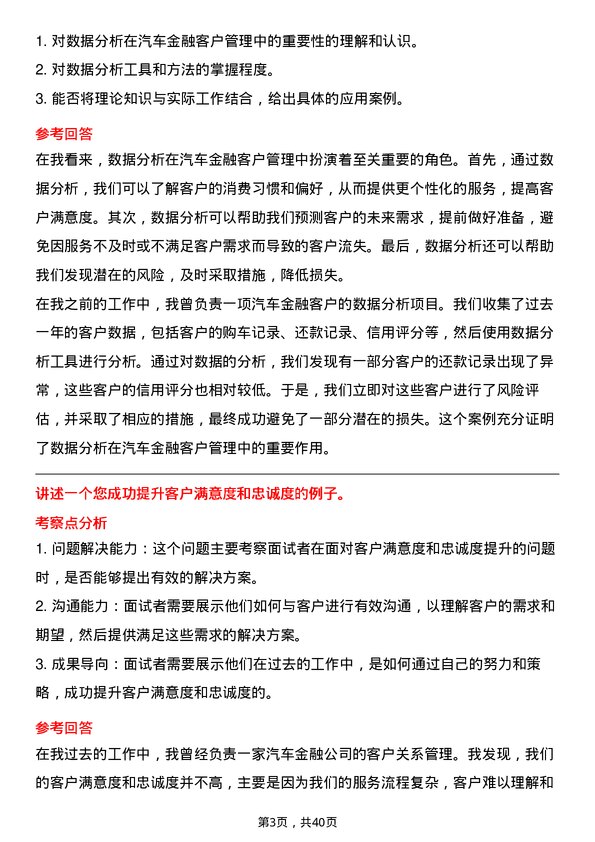 1. 对数据分析在汽车金融客户管理中的重要性的理解和认识。

2. 对数据分析工具和方法的掌握程度。

3. 能否将理论知识与实际工作结合，给出具体的应用案例。

参考回答

在我看来，数据分析在汽车金融客户管理中扮演着至关重要的角色。首先，通过数据分析，我们可以了解客户的消费习惯和偏好，从而提供更个性化的服务，提高客户满意度。其次，数据分析可以帮助我们预测客户的未来需求，提前做好准备，避免因服务不及时或不满足客户需求而导致的客户流失。最后，数据分析还可以帮助我们发现潜在的风险，及时采取措施，降低损失。

在我之前的工作中，我曾负责一项汽车金融客户的数据分析项目。我们收集了过去一年的客户数据，包括客户的购车记录、还款记录、信用评分等，然后使用数据分析工具进行分析。通过对数据的分析，我们发现有一部分客户的还款记录出现了异常，这些客户的信用评分也相对较低。于是，我们立即对这些客户进行了风险评估，并采取了相应的措施，最终成功避免了一部分潜在的损失。这个案例充分证明了数据分析在汽车金融客户管理中的重要作用。

讲述一个您成功提升客户满意度和忠诚度的例子。

考察点分析

1. 问题解决能力：这个问题主要考察面试者在面对客户满意度和忠诚度提升的问题时，是否能够提出有效的解决方案。

2. 沟通能力：面试者需要展示他们如何与客户进行有效沟通，以理解客户的需求和期望，然后提供满足这些需求的解决方案。

3. 成果导向：面试者需要展示他们在过去的工作中，是如何通过自己的努力和策略，成功提升客户满意度和忠诚度的。

参考回答

在我过去的工作中，我曾经负责一家汽车金融公司的客户关系管理。我发现，我们的客户满意度和忠诚度并不高，主要是因为我们的服务流程复杂，客户难以理解和

第3页，共40页